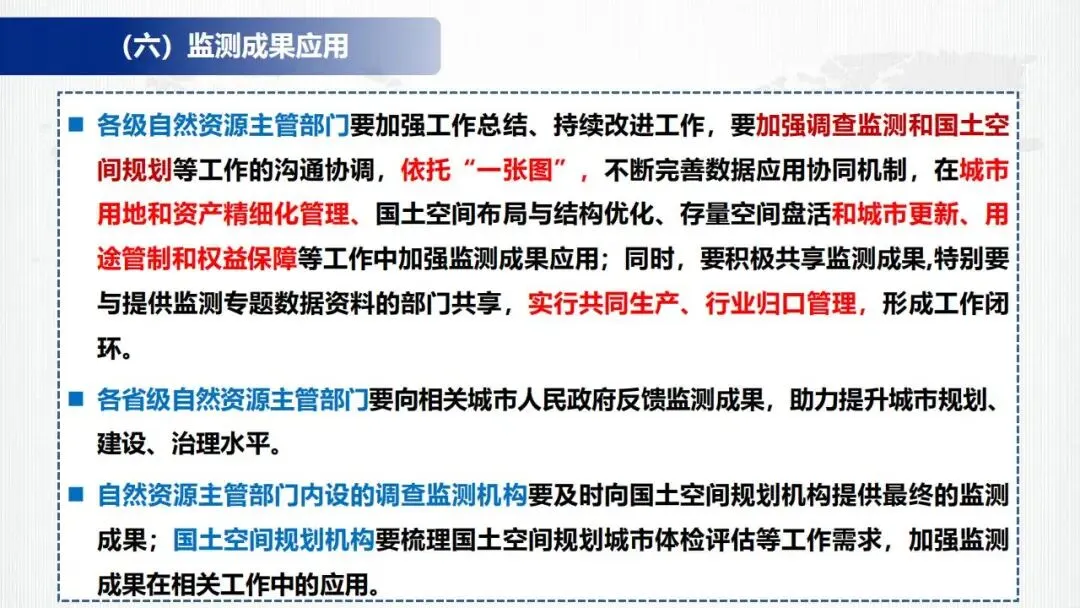 （六）监测成果应用

■ 各级自然资源主管部门要加强工作总结、持续改进工作，要加强调查监测和国土空间规划等工作的沟通协调，依托“一张图”，不断完善数据应用协同机制，在城市用地和资产精细化管理、国土空间布局与结构优化、存量空间盘活和城市更新、用途管制和权益保障等工作中加强监测成果应用；同时，要积极共享监测成果,特别要与提供监测专题数据资料的部门共享，实行共同生产、行业归口管理，形成工作闭环。

■ 各省级自然资源主管部门要向相关城市人民政府反馈监测成果，助力提升城市规划、建设、治理水平。

■ 自然资源主管部门内设的调查监测机构要及时向国土空间规划机构提供最终的监测成果；国土空间规划机构要梳理国土空间规划城市体检评估等工作需求，加强监测成果在相关工作中的应用。